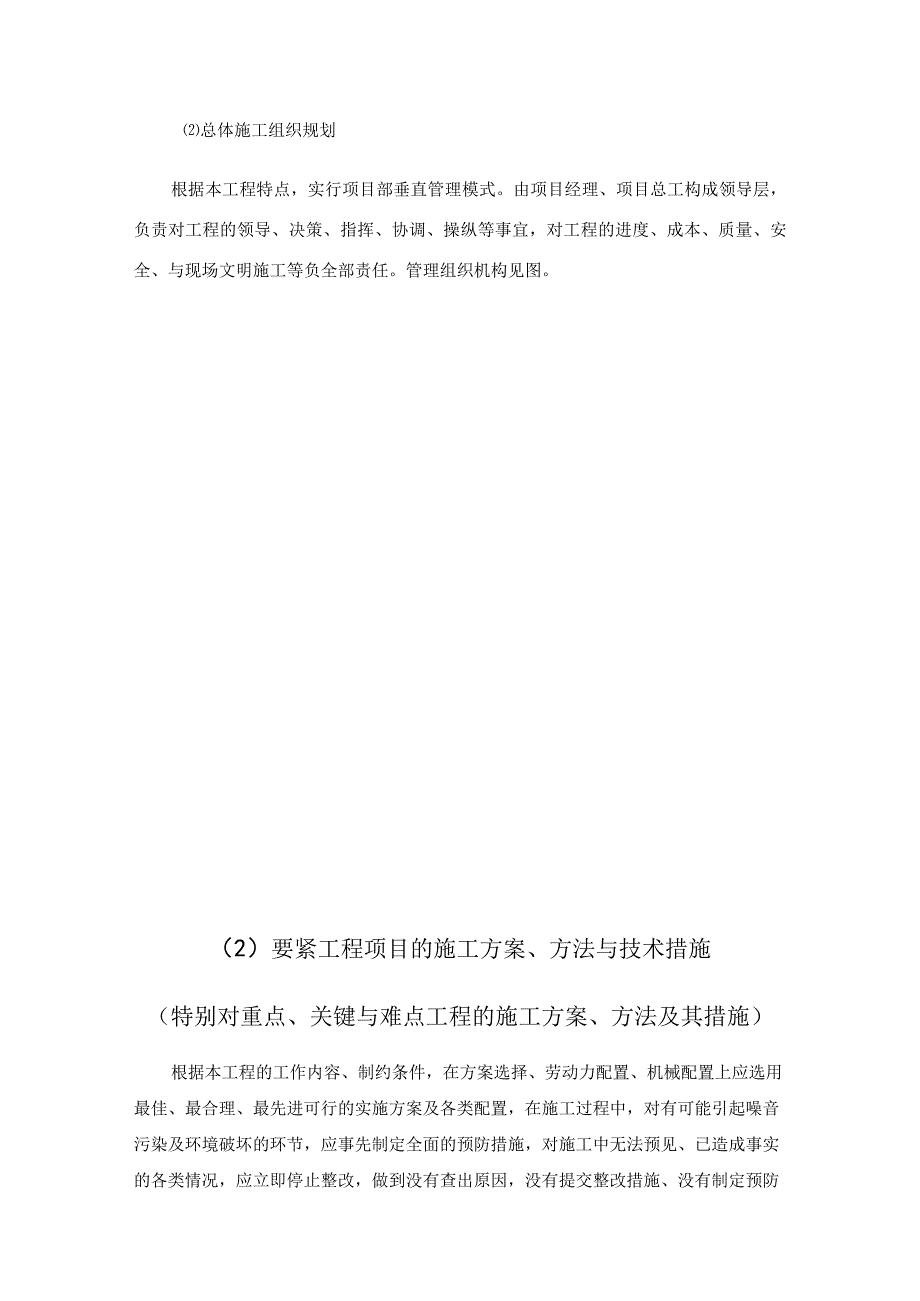 ⑵总体施工组织规划

根据本工程特点，实行项目部垂直管理模式。由项目经理、项目总工构成领导层，负责对工程的领导、决策、指挥、协调、操纵等事宜，对工程的进度、成本、质量、安全、与现场文明施工等负全部责任。管理组织机构见图。

（2）要紧工程项目的施工方案、方法与技术措施

（特别对重点、关键与难点工程的施工方案、方法及其措施）

根据本工程的工作内容、制约条件，在方案选择、劳动力配置、机械配置上应选用最佳、最合理、最先进可行的实施方案及各类配置，在施工过程中，对有可能引起噪音污染及环境破坏的环节，应事先制定全面的预防措施，对施工中无法预见、已造成事实的各类情况，应立即停止整改，做到没有查出原因，没有提交整改措施、没有制定预防